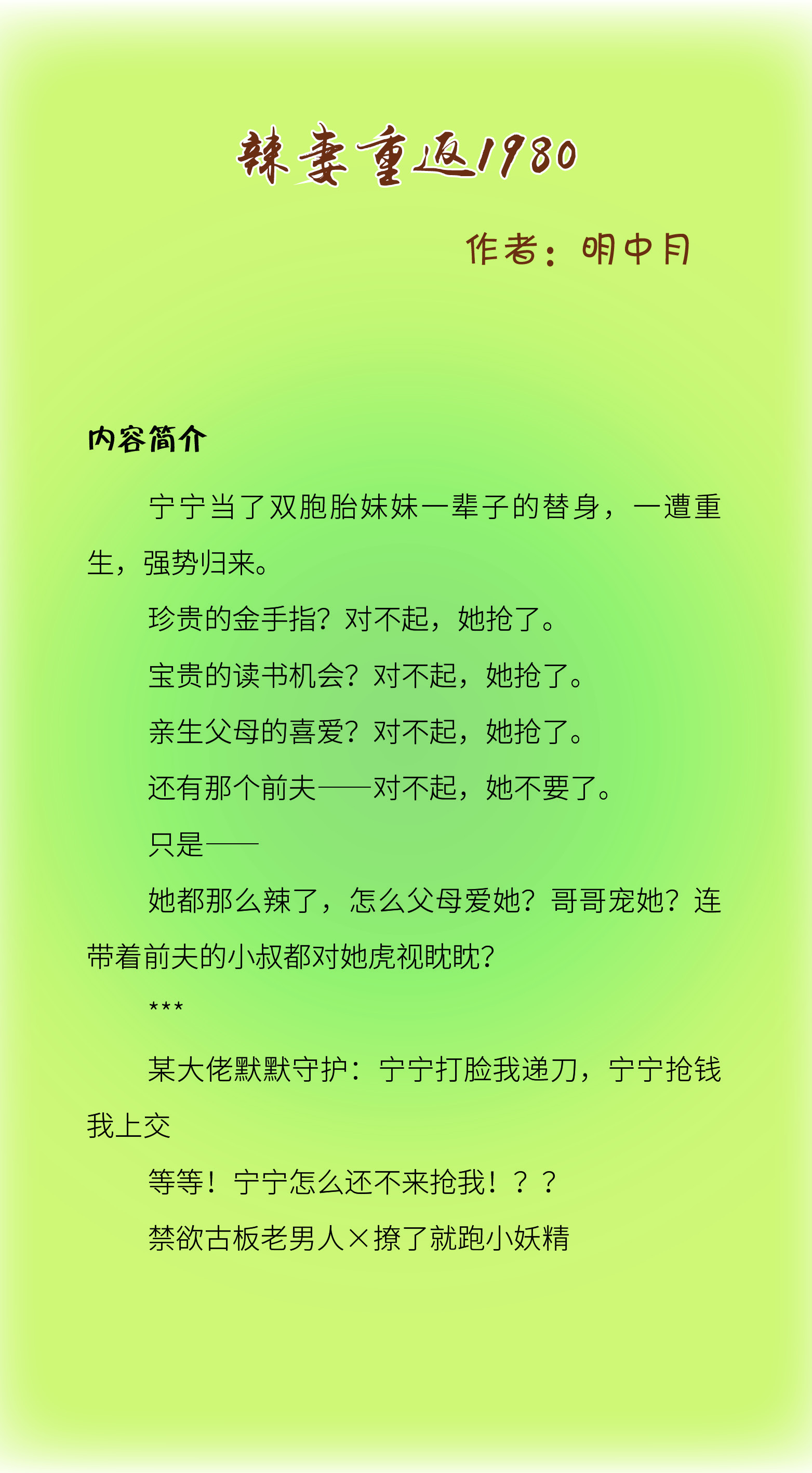 辣妻重返1980

作者：明中月

内容简介

宁宁当了双胞胎妹妹一辈子的替身，一遭重生，强势归来。

珍贵的金手指？对不起，她抢了。

宝贵的读书机会？对不起，她抢了。

亲生父母的喜爱？对不起，她抢了。

还有那个前夫——对不起，她不要了。

只是——

她都那么辣了，怎么父母爱她？哥哥宠她？连带着前夫的小叔都对她虎视眈眈？

***

某大佬默默守护：宁宁打脸我递刀，宁宁抢钱我上交

等等！宁宁怎么还不来抢我！？？

禁欲古板老男人×撩了就跑小妖精